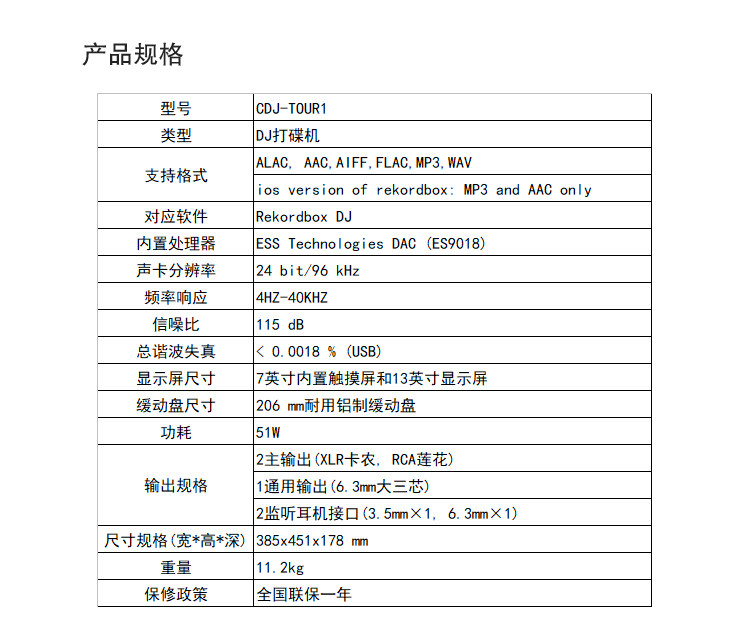 产品规格

| 型号 | CDJ-TOUR1 |
|---|---|
| 类型 | DJ打碟机 |
| 支持格式 | ALAC, AAC,AIFF,FLAC,MP3,WAV |
| | ios version of rekordbox: MP3 and AAC only |
| 对应软件 | Rekordbox DJ |
| 内置处理器 | ESS Technologies DAC (ES9018) |
| 声卡分辨率 | 24 bit/96 kHz |
| 频率响应 | 4HZ-40KHZ |
| 信噪比 | 115 dB |
| 总谐波失真 | < 0.0018 % (USB) |
| 显示屏尺寸 | 7英寸内置触摸屏和13英寸显示屏 |
| 缓动盘尺寸 | 206 mm耐用铝制缓动盘 |
| 功耗 | 51W |
| 输出规格 | 2主输出(XLR卡农, RCA莲花) |
| | 1通用输出(6.3mm大三芯) |
| | 2监听耳机接口(3.5mm×1, 6.3mm×1) |
| 尺寸规格(宽*高*深) | 385x451x178 mm |
| 重量 | 11.2kg |
| 保修政策 | 全国联保一年 |